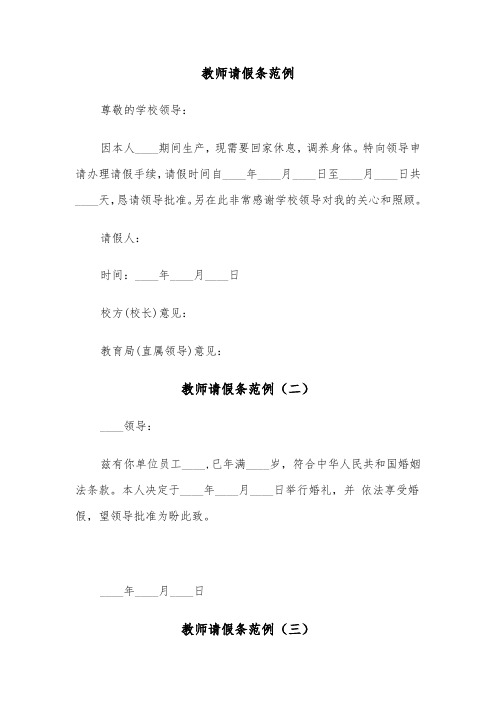 教师请假条范例

尊敬的学校领导：

因本人____期间生产，现需要回家休息，调养身体。特向领导申请办理请假手续，请假时间自____年____月____日至____月____日共____天，恳请领导批准。另在此非常感谢学校领导对我的关心和照顾。

请假人：

时间：____年____月____日

校方(校长)意见：

教育局(直属领导)意见：

教师请假条范例（二）

____领导：

兹有你单位员工____,已年满____岁，符合中华人民共和国婚姻法条款。本人决定于____年____月____日举行婚礼，并 依法享受婚假，望领导批准为盼此致。

____年____月____日

教师请假条范例（三）